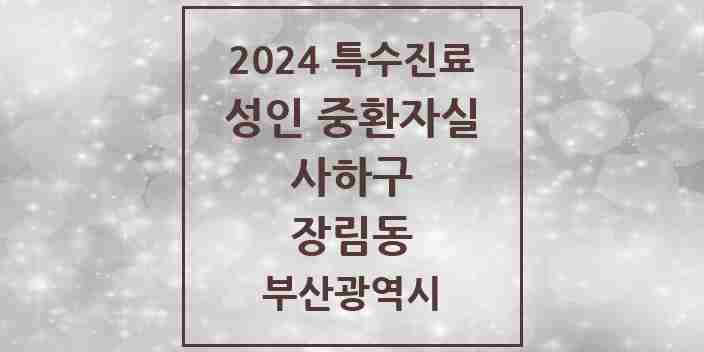 2024 특수진료
성인 중환자실
사하구
장림동
부산광역시